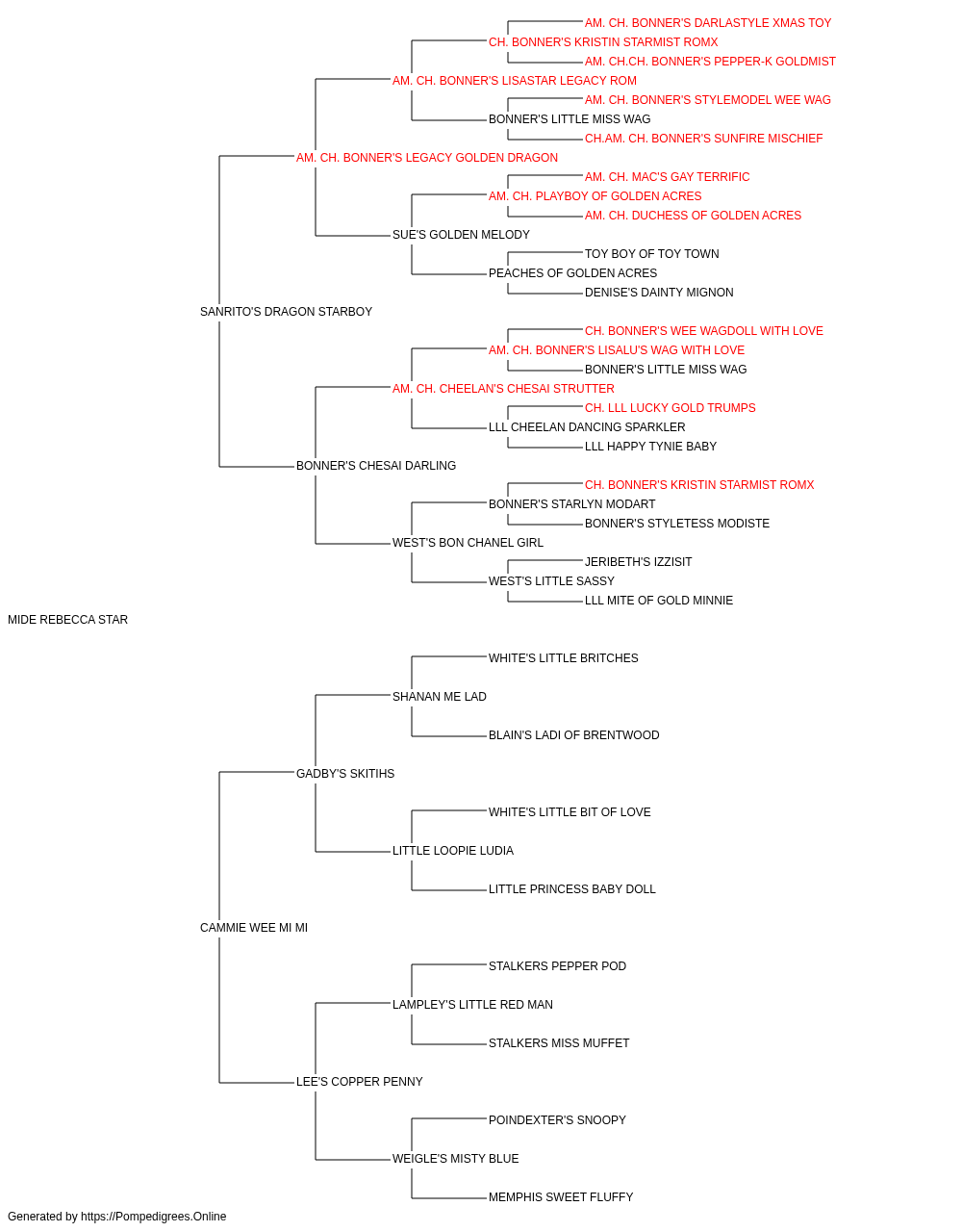 AM. CH. BONNER'S DARLASTYLE XMAS TOY
CH. BONNER'S KRISTIN STARMIST ROMX
AM. CH.CH. BONNER'S PEPPER-K GOLDMIST
AM. CH. BONNER'S LISASTAR LEGACY ROM
AM. CH. BONNER'S STYLEMODEL WEE WAG
BONNER'S LITTLE MISS WAG
CH.AM. CH. BONNER'S SUNFIRE MISCHIEF
AM. CH. BONNER'S LEGACY GOLDEN DRAGON
AM. CH. MAC'S GAY TERRIFIC
AM. CH. PLAYBOY OF GOLDEN ACRES
AM. CH. DUCHESS OF GOLDEN ACRES
SUE'S GOLDEN MELODY
TOY BOY OF TOY TOWN
PEACHES OF GOLDEN ACRES
DENISE'S DAINTY MIGNON
SANRITO'S DRAGON STARBOY
CH. BONNER'S WEE WAGDOLL WITH LOVE
AM. CH. BONNER'S LISALU'S WAG WITH LOVE
BONNER'S LITTLE MISS WAG
AM. CH. CHEELAN'S CHESAI STRUTTER
CH. LLL LUCKY GOLD TRUMPS
LLL CHEELAN DANCING SPARKLER
LLL HAPPY TYNIE BABY
BONNER'S CHESAI DARLING
CH. BONNER'S KRISTIN STARMIST ROMX
BONNER'S STARLYN MODART
BONNER'S STYLETESS MODISTE
WEST'S BON CHANEL GIRL
JERIBETH'S IZZISIT
WEST'S LITTLE SASSY
LLL MITE OF GOLD MINNIE
MIDE REBECCA STAR
WHITE'S LITTLE BRITCHES
SHANAN ME LAD
BLAIN'S LADI OF BRENTWOOD
GADBY'S SKITIHS
WHITE'S LITTLE BIT OF LOVE
LITTLE LOOPIE LUDIA
LITTLE PRINCESS BABY DOLL
CAMMIE WEE MI MI
STALKERS PEPPER POD
LAMPLEY'S LITTLE RED MAN
STALKERS MISS MUFFET
LEE'S COPPER PENNY
POINDEXTER'S SNOOPY
WEIGLE'S MISTY BLUE
MEMPHIS SWEET FLUFFY
Generated by https://Pompedigrees.Online